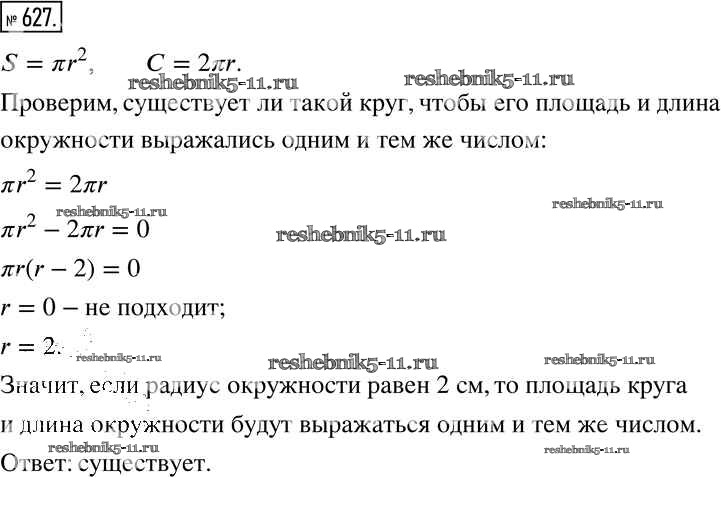 № 627.

$S = \pi r^2$, $C = 2\pi r$.

reshebnik5-11.ru reshebnik5-11.ru

Проверим, существует ли такой круг, чтобы его площадь и длина окружности выражались одним и тем же числом:

$\pi r^2 = 2\pi r$

reshebnik5-11.ru reshebnik5-11.ru

$\pi r^2 - 2\pi r = 0$

reshebnik5-11.ru

$\pi r(r - 2) = 0$

$r = 0$ – не подходит;

$r = 2$.

reshebnik5-11.ru reshebnik5-11.ru reshebnik5-11.ru

Значит, если радиус окружности равен 2 см, то площадь круга и длина окружности будут выражаться одним и тем же числом.

reshebnik5-11.ru reshebnik5-11.ru

Ответ: существует.